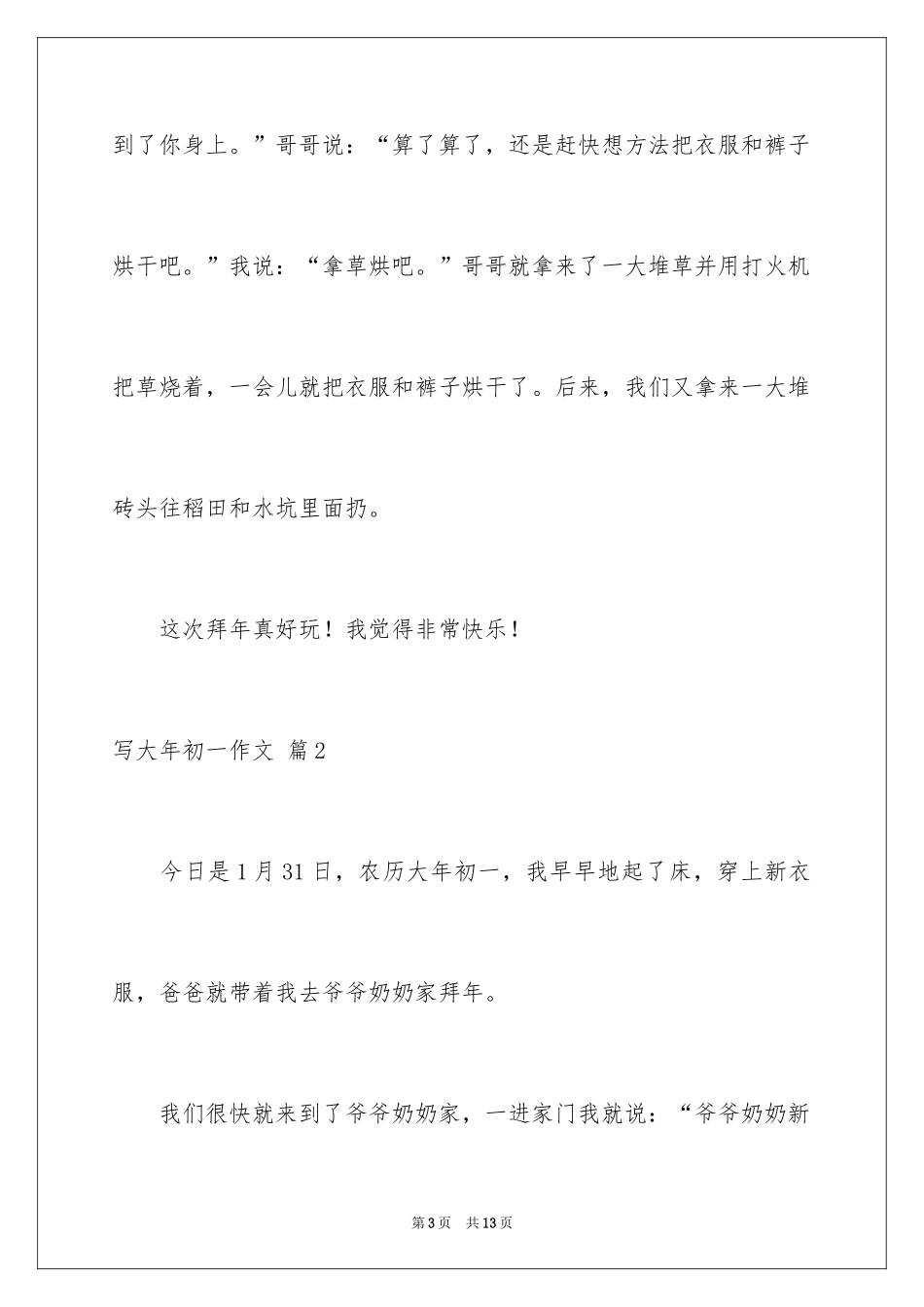 到了你身上。”哥哥说：“算了算了，还是赶快想方法把衣服和裤子烘干吧。”我说：“拿草烘吧。”哥哥就拿来了一大堆草并用打火机把草烧着，一会儿就把衣服和裤子烘干了。后来，我们又拿来一大堆砖头往稻田和水坑里面扔。

这次拜年真好玩！我觉得非常快乐！

写大年初一作文 篇2

今日是1月31日，农历大年初一，我早早地起了床，穿上新衣服，爸爸就带着我去爷爷奶奶家拜年。

我们很快就来到了爷爷奶奶家，一进家门我就说：“爷爷奶奶新

第3页 共13页